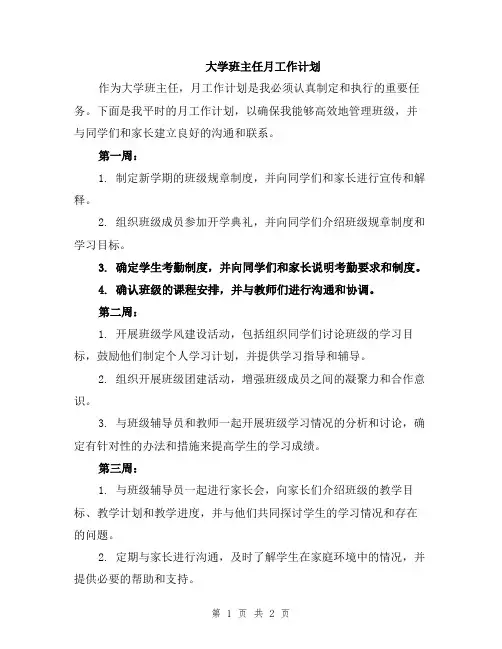 大学班主任月工作计划

作为大学班主任，月工作计划是我必须认真制定和执行的重要任务。下面是我平时的月工作计划，以确保我能够高效地管理班级，并与同学们和家长建立良好的沟通和联系。

第一周：

1. 制定新学期的班级规章制度，并向同学们和家长进行宣传和解释。

2. 组织班级成员参加开学典礼，并向同学们介绍班级规章制度和学习目标。

3. 确定学生考勤制度，并向同学们和家长说明考勤要求和制度。

4. 确认班级的课程安排，并与教师们进行沟通和协调。

第二周：

1. 开展班级学风建设活动，包括组织同学们讨论班级的学习目标，鼓励他们制定个人学习计划，并提供学习指导和辅导。

2. 组织开展班级团建活动，增强班级成员之间的凝聚力和合作意识。

3. 与班级辅导员和教师一起开展班级学习情况的分析和讨论，确定有针对性的办法和措施来提高学生的学习成绩。

第三周：

1. 与班级辅导员一起进行家长会，向家长们介绍班级的教学目标、教学计划和教学进度，并与他们共同探讨学生的学习情况和存在的问题。

2. 定期与家长进行沟通，及时了解学生在家庭环境中的情况，并提供必要的帮助和支持。

第 1 页 共 2 页